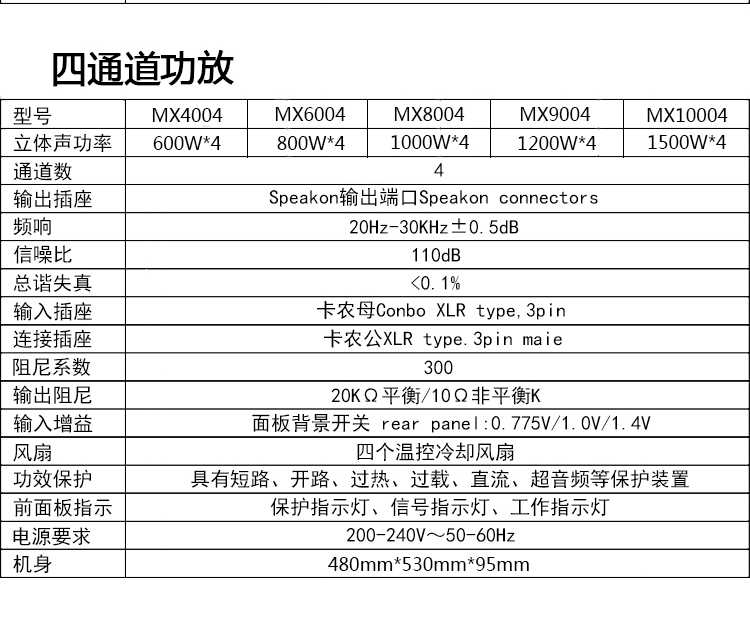 四通道功放

| 型号 | MX4004 | MX6004 | MX8004 | MX9004 | MX10004 |
|---|---|---|---|---|---|
| 立体声功率 | 600W*4 | 800W*4 | 1000W*4 | 1200W*4 | 1500W*4 |
| 通道数 | 4 | | | | |
| 输出插座 | Speakon输出端口Speakon connectors | | | | |
| 频响 | 20Hz-30KHz±0.5dB | | | | |
| 信噪比 | 110dB | | | | |
| 总谐失真 | <0.1% | | | | |
| 输入插座 | 卡农母Conbo XLR type,3pin | | | | |
| 连接插座 | 卡农公XLR type.3pin maie | | | | |
| 阻尼系数 | 300 | | | | |
| 输出阻尼 | 20KΩ平衡/10Ω非平衡K | | | | |
| 输入增益 | 面板背景开关 rear panel:0.775V/1.0V/1.4V | | | | |
| 风扇 | 四个温控冷却风扇 | | | | |
| 功效保护 | 具有短路、开路、过热、过载、直流、超音频等保护装置 | | | | |
| 前面板指示 | 保护指示灯、信号指示灯、工作指示灯 | | | | |
| 电源要求 | 200-240V~50-60Hz | | | | |
| 机身 | 480mm*530mm*95mm | | | | |